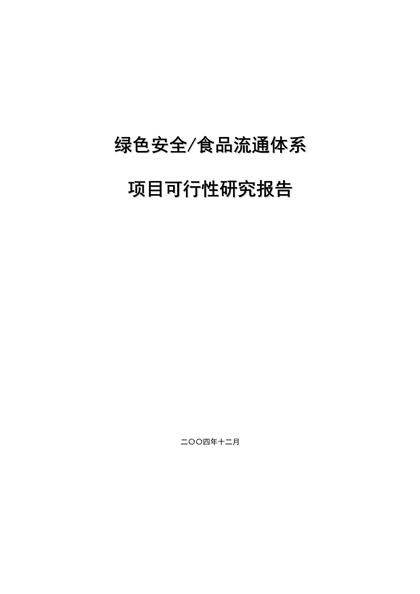 绿色安全/食品流通体系

项目可行性研究报告

二〇〇四年十二月